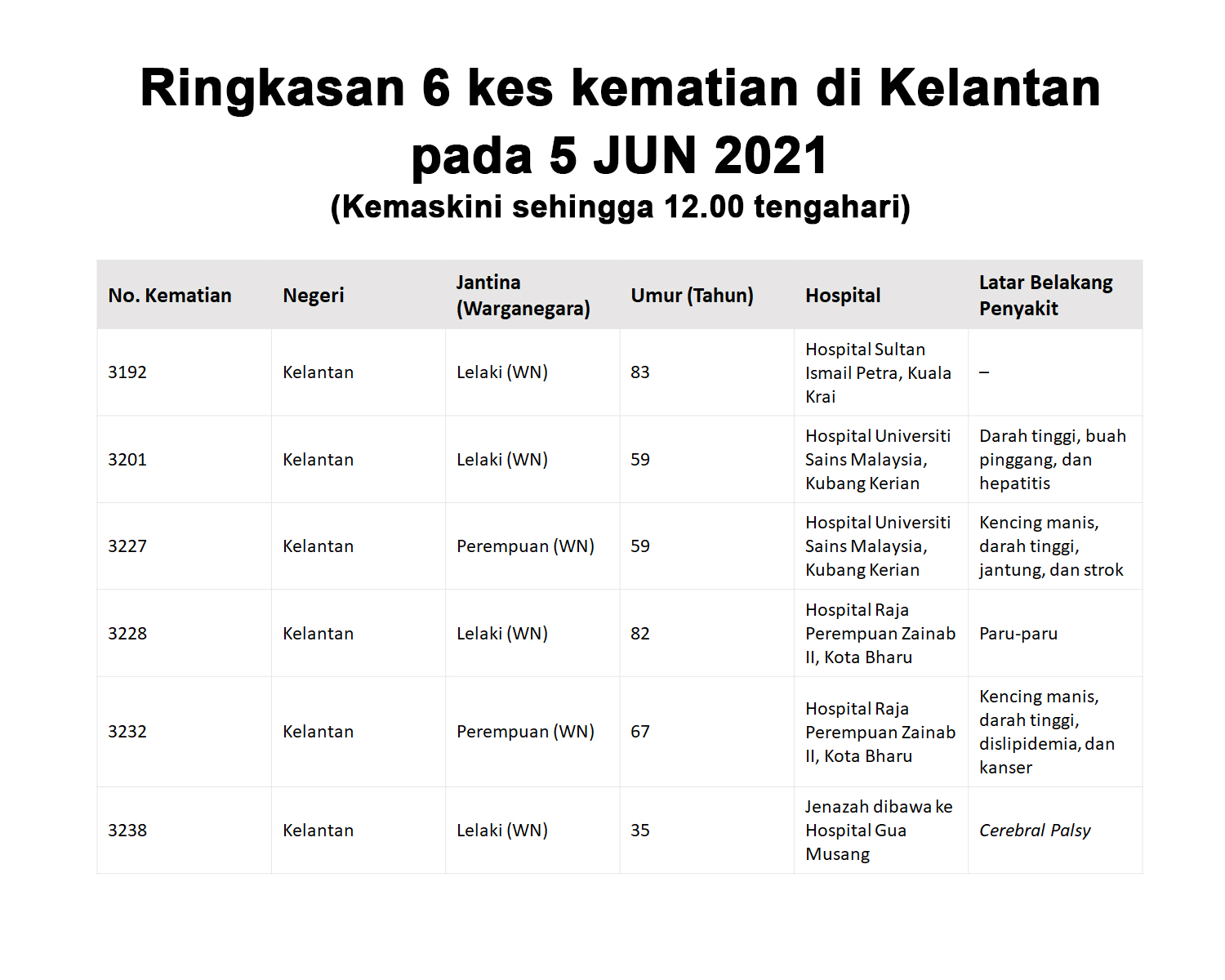 Ringkasan 6 kes kematian di Kelantan pada 5 JUN 2021
(Kemaskini sehingga 12.00 tengahari)

| No. Kematian | Negeri | Jantina (Warganegara) | Umur (Tahun) | Hospital | Latar Belakang Penyakit |
|---|---|---|---|---|---|
| 3192 | Kelantan | Lelaki (WN) | 83 | Hospital Sultan Ismail Petra, Kuala Krai | – |
| 3201 | Kelantan | Lelaki (WN) | 59 | Hospital Universiti Sains Malaysia, Kubang Kerian | Darah tinggi, buah pinggang, dan hepatitis |
| 3227 | Kelantan | Perempuan (WN) | 59 | Hospital Universiti Sains Malaysia, Kubang Kerian | Kencing manis, darah tinggi, jantung, dan strok |
| 3228 | Kelantan | Lelaki (WN) | 82 | Hospital Raja Perempuan Zainab II, Kota Bharu | Paru-paru |
| 3232 | Kelantan | Perempuan (WN) | 67 | Hospital Raja Perempuan Zainab II, Kota Bharu | Kencing manis, darah tinggi, dislipidemia, dan kanser |
| 3238 | Kelantan | Lelaki (WN) | 35 | Jenazah dibawa ke Hospital Gua Musang | Cerebral Palsy |